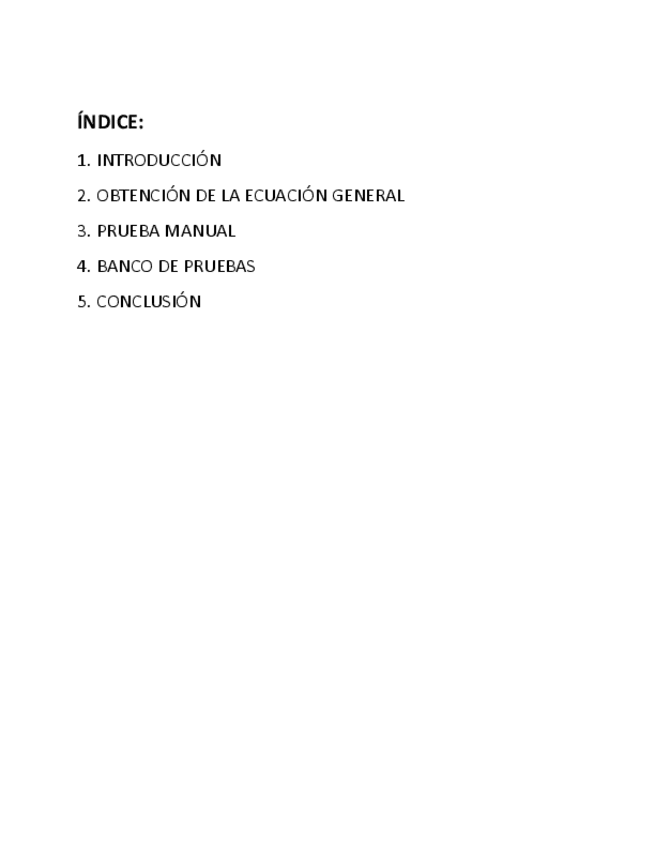 ÍNDICE:

1. INTRODUCCIÓN

2. OBTENCIÓN DE LA ECUACIÓN GENERAL

3. PRUEBA MANUAL

4. BANCO DE PRUEBAS

5. CONCLUSIÓN